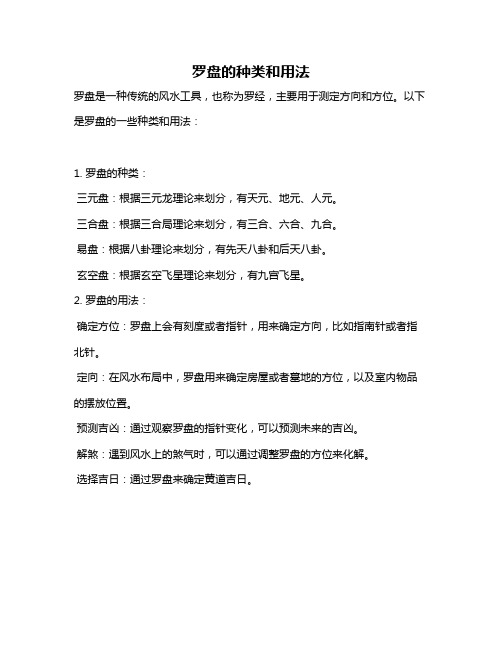 罗盘的种类和用法

罗盘是一种传统的风水工具，也称为罗经，主要用于测定方向和方位。以下是罗盘的一些种类和用法：

1. 罗盘的种类：

三元盘：根据三元龙理论来划分，有天元、地元、人元。

三合盘：根据三合局理论来划分，有三合、六合、九合。

易盘：根据八卦理论来划分，有先天八卦和后天八卦。

玄空盘：根据玄空飞星理论来划分，有九宫飞星。

2. 罗盘的用法：

确定方位：罗盘上会有刻度或者指针，用来确定方向，比如指南针或者指北针。

定向：在风水布局中，罗盘用来确定房屋或者墓地的方位，以及室内物品的摆放位置。

预测吉凶：通过观察罗盘的指针变化，可以预测未来的吉凶。

解煞：遇到风水上的煞气时，可以通过调整罗盘的方位来化解。

选择吉日：通过罗盘来确定黄道吉日。